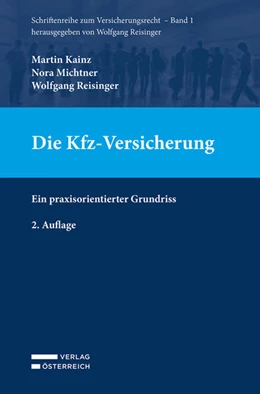 Schriftenreihe zum Versicherungsrecht – Band 1
herausgegeben von Wolfgang Reisinger

Martin Kainz
Nora Michtner
Wolfgang Reisinger

Die Kfz-Versicherung

Ein praxisorientierter Grundriss

2. Auflage

VERLAG
ÖSTERREICH